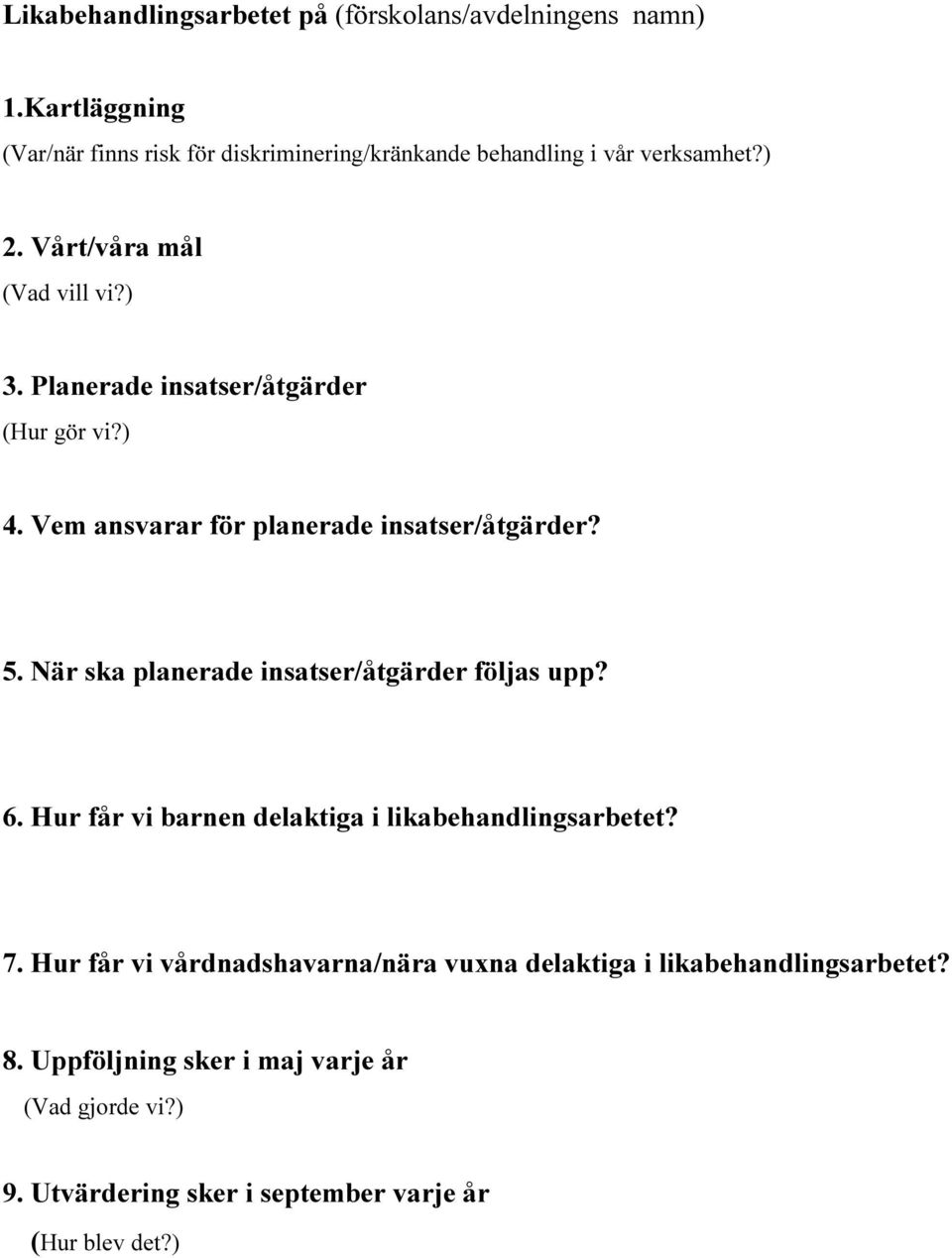 Likabehandlingsarbetet på (förskolans/avdelningens namn)

1.Kartläggning
(Var/när finns risk för diskriminering/kränkande behandling i vår verksamhet?)

2. Vårt/våra mål
(Vad vill vi?)

3. Planerade insatser/åtgärder
(Hur gör vi?)

4. Vem ansvarar för planerade insatser/åtgärder?

5. När ska planerade insatser/åtgärder följas upp?

6. Hur får vi barnen delaktiga i likabehandlingsarbetet?

7. Hur får vi vårdnadshavarna/nära vuxna delaktiga i likabehandlingsarbetet?

8. Uppföljning sker i maj varje år
(Vad gjorde vi?)

9. Utvärdering sker i september varje år
(Hur blev det?)